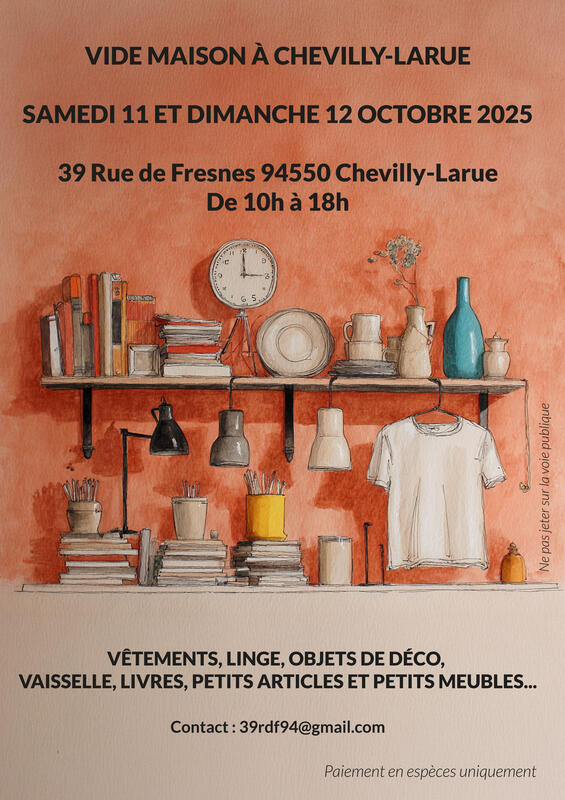 VIDE MAISON À CHEVILLY-LARUE

SAMEDI 11 ET DIMANCHE 12 OCTOBRE 2025

39 Rue de Fresnes 94550 Chevilly-Larue
De 10h à 18h

Ne pas jeter sur la voie publique

VÊTEMENTS, LINGE, OBJETS DE DÉCO,
VAISSELLE, LIVRES, PETITS ARTICLES ET PETITS MEUBLES...

Contact : 39rdf94@gmail.com

Paiement en espèces uniquement